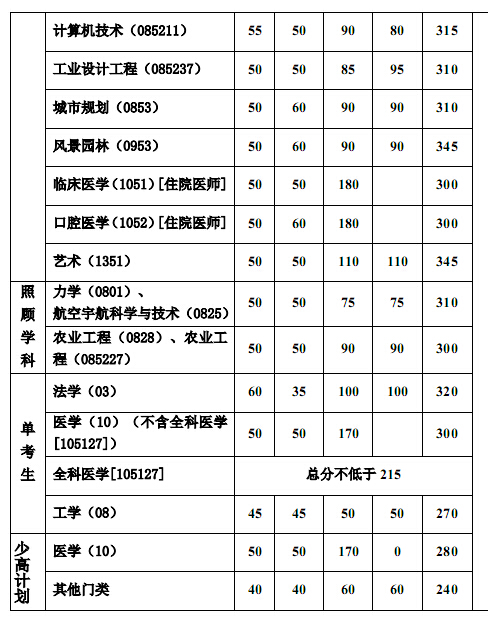 |  | 计算机技术（085211） | 55 | 50 | 90 | 80 | 315 |
|---|---|---|---|---|---|---|
|  | 工业设计工程（085237） | 50 | 50 | 85 | 95 | 310 |
|  | 城市规划（0853） | 50 | 60 | 90 | 90 | 310 |
|  | 风景园林（0953） | 50 | 60 | 90 | 90 | 345 |
|  | 临床医学（1051）[住院医师] | 50 | 50 | 180 |  | 300 |
|  | 口腔医学（1052）[住院医师] | 50 | 60 | 180 |  | 300 |
|  | 艺术（1351） | 50 | 50 | 110 | 110 | 345 |
| 照顾学科 | 力学（0801）、航空宇航科学与技术（0825） | 50 | 50 | 75 | 75 | 310 |
| 照顾学科 | 农业工程（0828）、农业工程（085227） | 50 | 50 | 90 | 90 | 300 |
| 单考生 | 法学（03） | 60 | 35 | 100 | 100 | 320 |
| 单考生 | 医学（10）（不含全科医学[105127]） | 50 | 50 | 170 |  | 300 |
| 单考生 | 全科医学[105127] | 总分不低于 215 |  |  |  |  |
| 单考生 | 工学（08） | 45 | 45 | 50 | 50 | 270 |
| 少高计划 | 医学（10） | 50 | 50 | 170 | 0 | 280 |
| 少高计划 | 其他门类 | 40 | 40 | 60 | 60 | 240 |